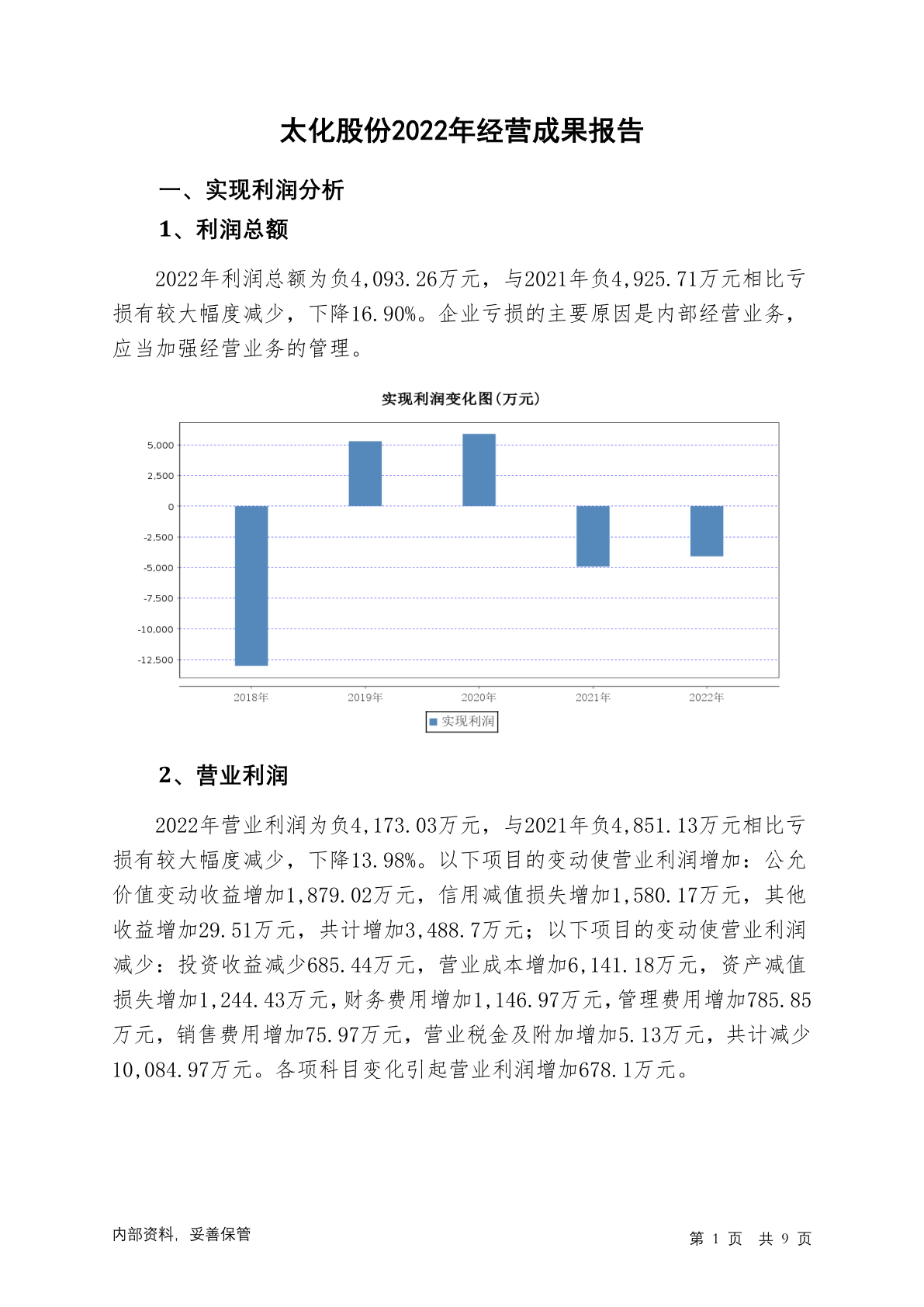 太化股份2022年经营成果报告

一、实现利润分析

1、利润总额

2022年利润总额为负4,093.26万元，与2021年负4,925.71万元相比亏损有较大幅度减少，下降16.90%。企业亏损的主要原因是内部经营业务，应当加强经营业务的管理。

实现利润变化图(万元)

5,000
2,500
0
-2,500
-5,000
-7,500
-10,000
-12,500

2018年 2019年 2020年 2021年 2022年

实现利润

2、营业利润

2022年营业利润为负4,173.03万元，与2021年负4,851.13万元相比亏损有较大幅度减少，下降13.98%。以下项目的变动使营业利润增加：公允价值变动收益增加1,879.02万元，信用减值损失增加1,580.17万元，其他收益增加29.51万元，共计增加3,488.7万元；以下项目的变动使营业利润减少：投资收益减少685.44万元，营业成本增加6,141.18万元，资产减值损失增加1,244.43万元，财务费用增加1,146.97万元，管理费用增加785.85万元，销售费用增加75.97万元，营业税金及附加增加5.13万元，共计减少10,084.97万元。各项科目变化引起营业利润增加678.1万元。

内部资料，妥善保管

第 1 页 共 9 页